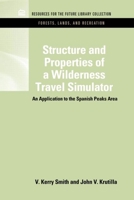 RESOURCES FOR THE FUTURE LIBRARY COLLECTION

FORESTS, LANDS, AND RECREATION

Structure and Properties of a Wilderness Travel Simulator

An Application to the Spanish Peaks Area

V. Kerry Smith and John V. Krutilla